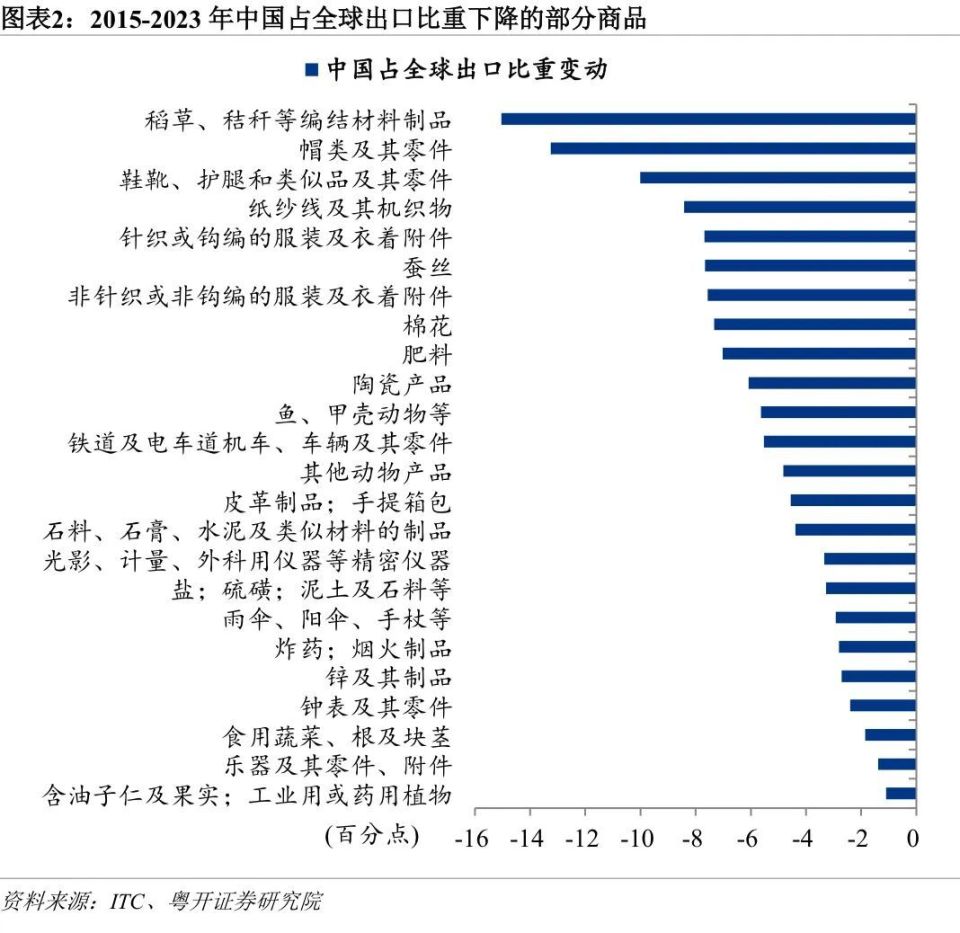 图表2：2015-2023 年中国占全球出口比重下降的部分商品

中国占全球出口比重变动

稻草、秸秆等编结材料制品
帽类及其零件
鞋靴、护腿和类似品及其零件
纸纱线及其机织物
针织或钩编的服装及衣着附件
蚕丝
非针织或非钩编的服装及衣着附件
棉花
肥料
陶瓷产品
鱼、甲壳动物等
铁道及电车道机车、车辆及其零件
其他动物产品
皮革制品；手提箱包
石料、石膏、水泥及类似材料的制品
光影、计量、外科用仪器等精密仪器
盐；硫磺；泥土及石料等
雨伞、阳伞、手杖等
炸药；烟火制品
锌及其制品
钟表及其零件
食用蔬菜、根及块茎
乐器及其零件、附件
含油子仁及果实；工业用或药用植物

(百分点)
-16 -14 -12 -10 -8 -6 -4 -2 0

资料来源：ITC、粤开证券研究院